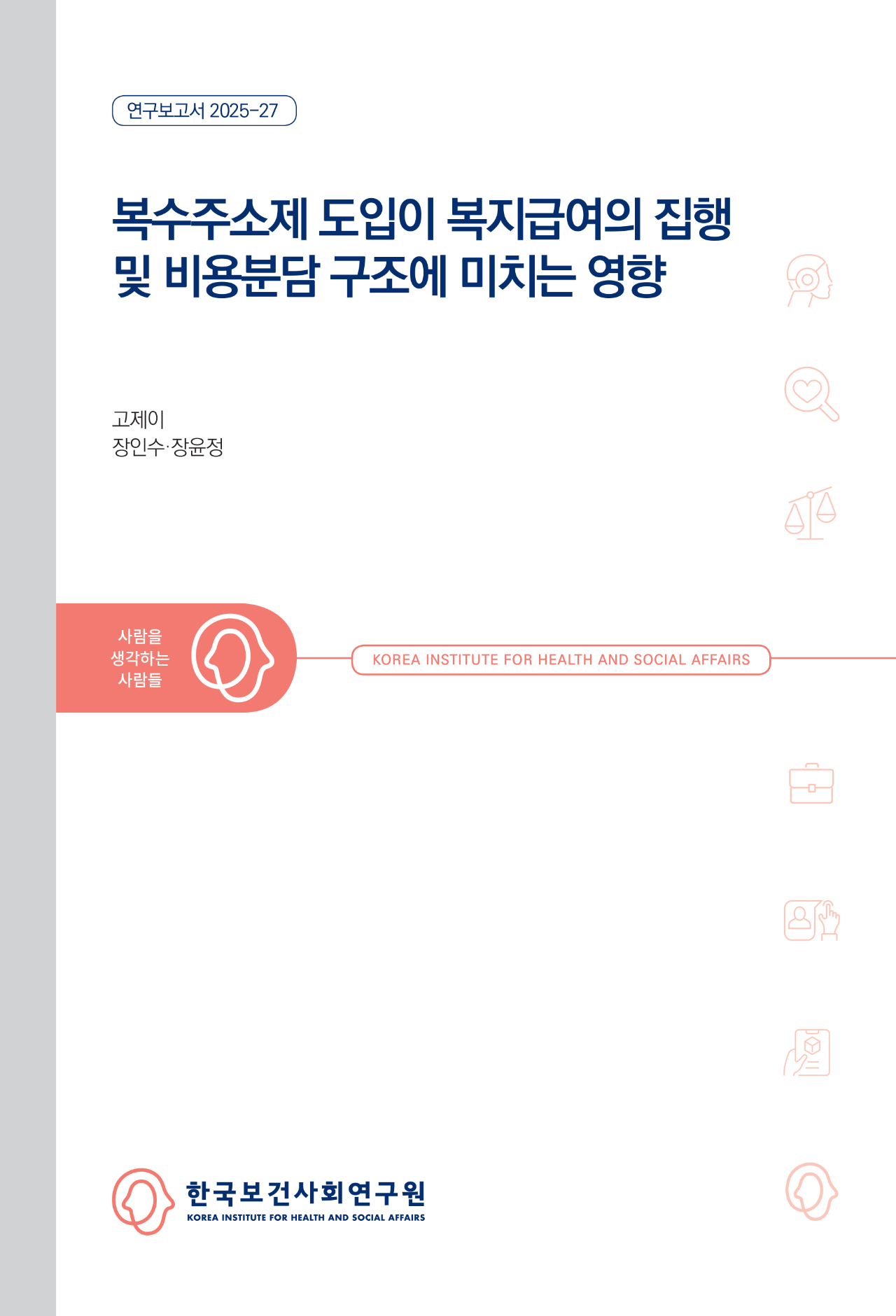 연구보고서 2025-27

복수주소제 도입이 복지급여의 집행 및 비용분담 구조에 미치는 영향

고제이
장인수·장윤정

사람을 생각하는 사람들

KOREA INSTITUTE FOR HEALTH AND SOCIAL AFFAIRS

한국보건사회연구원
KOREA INSTITUTE FOR HEALTH AND SOCIAL AFFAIRS